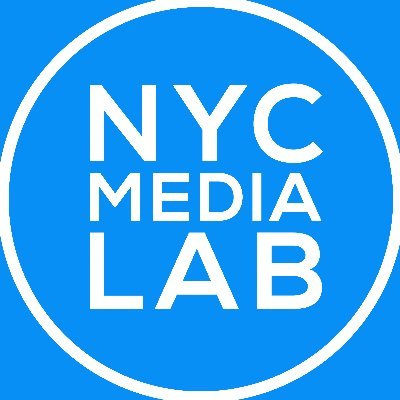 NYC
MEDIA
LAB